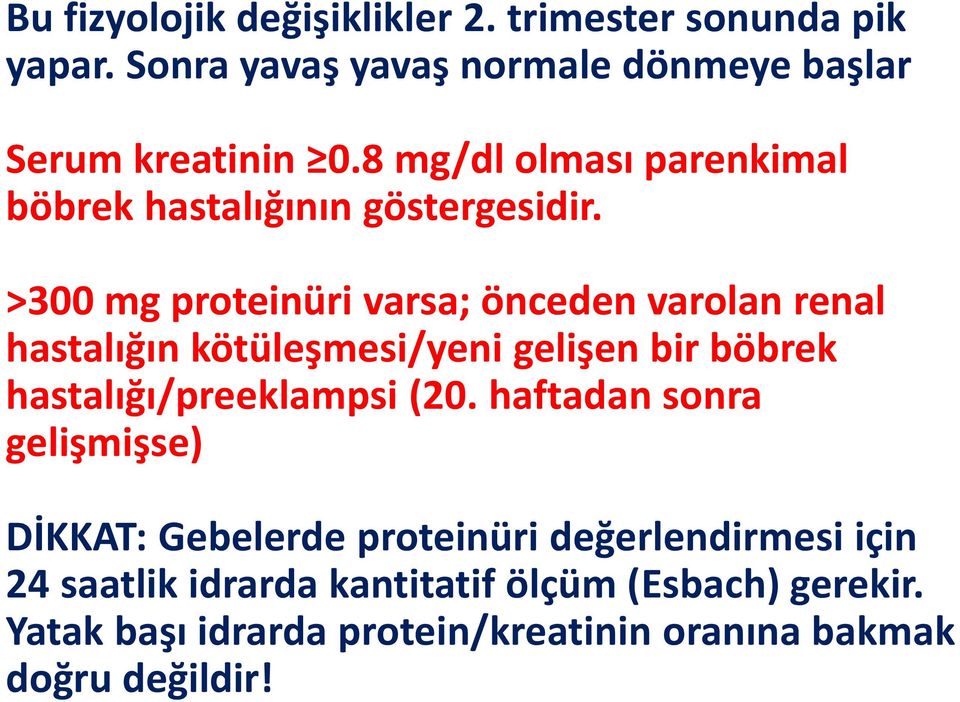 Bu fizyolojik değişiklikler 2. trimester sonunda pik yapar. Sonra yavaş yavaş normale dönmeye başlar

Serum kreatinin ≥0.8 mg/dl olması parenkimal böbrek hastalığının göstergesidir.

>300 mg proteinüri varsa; önceden varolan renal hastalığın kötüleşmesi/yeni gelişen bir böbrek hastalığı/preeklampsi (20. haftadan sonra gelişmişse)

DİKKAT: Gebelerde proteinüri değerlendirmesi için 24 saatlik idrarda kantitatif ölçüm (Esbach) gerekir. Yatak başı idrarda protein/kreatinin oranına bakmak doğru değildir!